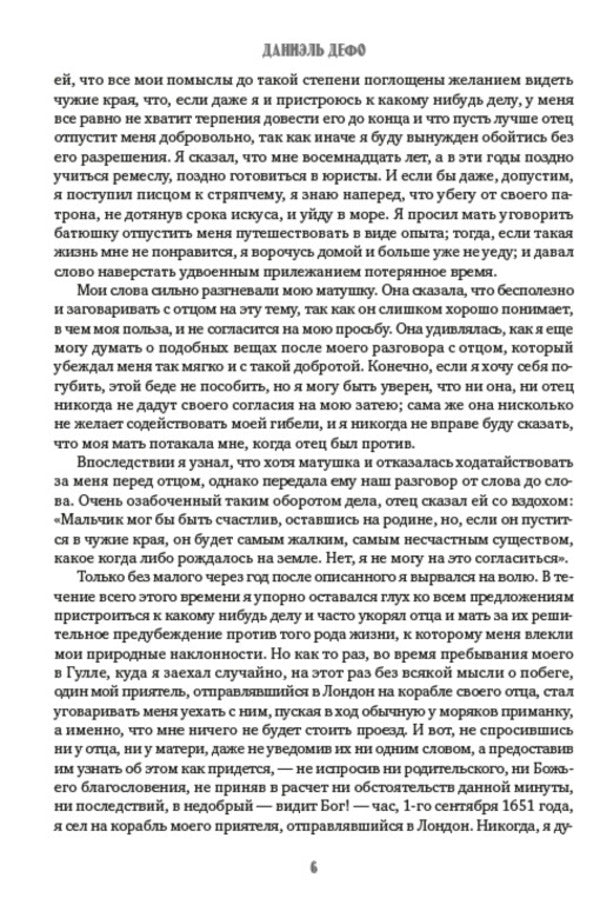 ДАНИЭЛЬ ДЕФО

ей, что все мои помыслы до такой степени поглощены желанием видеть чужие края, что, если даже я и пристроюсь к какому нибудь делу, у меня все равно не хватит терпения довести его до конца и что пусть лучше отец отпустит меня добровольно, так как иначе я буду вынужден обойтись без его разрешения. Я сказал, что мне восемнадцать лет, а в эти годы поздно учиться ремеслу, поздно готовиться в юристы. И если бы даже, допустим, я поступил писцом к стряпчему, я знаю наперед, что убегу от своего патрона, не дотянув срока искуса, и уйду в море. Я просил мать уговорить батюшку отпустить меня путешествовать в виде опыта; тогда, если такая жизнь мне не понравится, я ворочусь домой и больше уже не уеду; и давал слово наверстать удвоенным прилежанием потерянное время.

Мои слова сильно разгневали мою матушку. Она сказала, что бесполезно и заговаривать с отцом на эту тему, так как он слишком хорошо понимает, в чем моя польза, и не согласится на мою просьбу. Она удивлялась, как я еще могу думать о подобных вещах после моего разговора с отцом, который убеждал меня так мягко и с такой добротой. Конечно, если я хочу себя погубить, этой беде не пособить, но я могу быть уверен, что ни она, ни отец никогда не дадут своего согласия на мою затею; сама же она нисколько не желает содействовать моей гибели, и я никогда не вправе буду сказать, что моя мать потакала мне, когда отец был против.

Впоследствии я узнал, что хотя матушка и отказалась ходатайствовать за меня перед отцом, однако передала ему наш разговор от слова до слова. Очень озабоченный таким оборотом дела, отец сказал ей со вздохом: «Мальчик мог бы быть счастлив, оставшись на родине, но, если он пустится в чужие края, он будет самым жалким, самым несчастным существом, какое когда либо рождалось на земле. Нет, я не могу на это согласиться».

Только без малого через год после описанного я вырвался на волю. В течение всего этого времени я упорно оставался глух ко всем предложениям пристроиться к какому нибудь делу и часто укорял отца и мать за их решительное предубеждение против того рода жизни, к которому меня влекли мои природные наклонности. Но как то раз, во время пребывания моего в Гулле, куда я заехал случайно, на этот раз без всякой мысли о побеге, один мой приятель, отправлявшийся в Лондон на корабле своего отца, стал уговаривать меня уехать с ним, пуская в ход обычную у моряков приманку, а именно, что мне ничего не будет стоить проезд. И вот, не спросившись ни у отца, ни у матери, даже не уведомив их ни одним словом, а предоставив им узнать об этом как придется, — не испросив ни родительского, ни Божьего благословения, не приняв в расчет ни обстоятельств данной минуты, ни последствий, в недобрый — видит Бог! — час, 1-го сентября 1651 года, я сел на корабль моего приятеля, отправлявшийся в Лондон. Никогда, я ду-

6